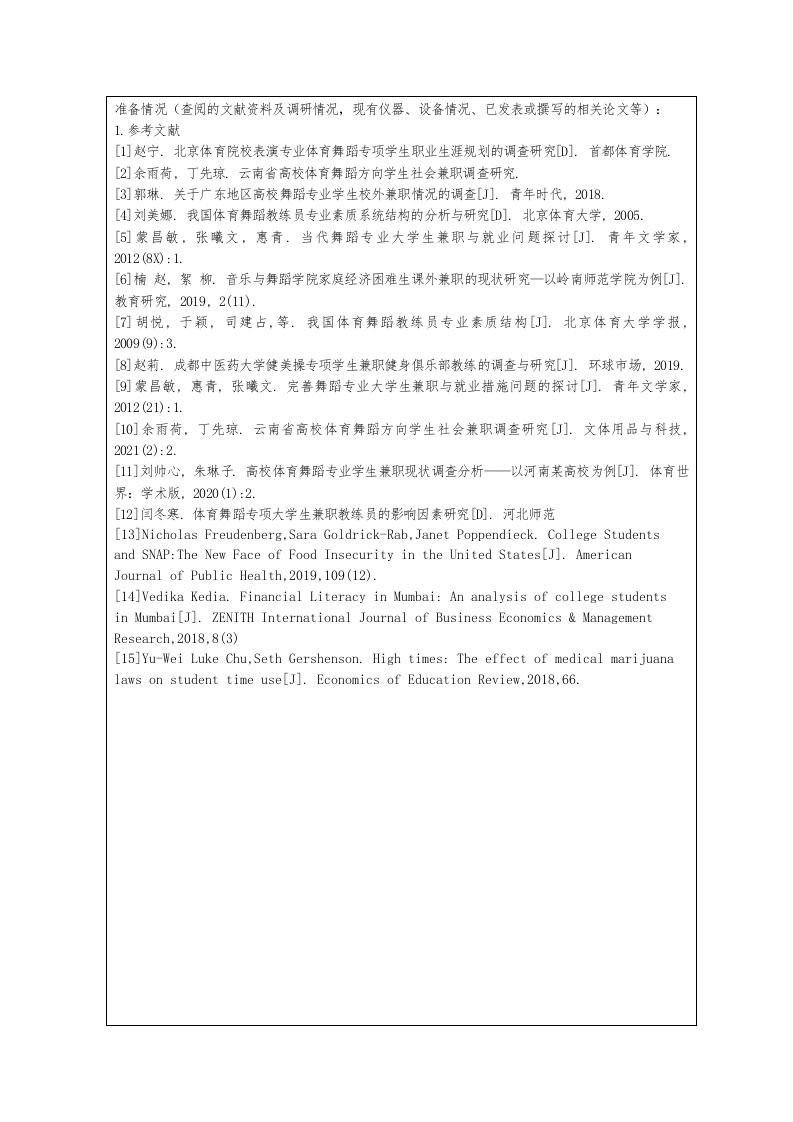 准备情况（查阅的文献资料及调研情况，现有仪器、设备情况、已发表或撰写的相关论文等）：
1.参考文献
[1]赵宁. 北京体育院校表演专业体育舞蹈专项学生职业生涯规划的调查研究[D]. 首都体育学院.
[2]余雨荷，丁先琼. 云南省高校体育舞蹈方向学生社会兼职调查研究.
[3]郭琳. 关于广东地区高校舞蹈专业学生校外兼职情况的调查[J]. 青年时代，2018.
[4]刘美娜. 我国体育舞蹈教练员专业素质系统结构的分析与研究[D]. 北京体育大学，2005.
[5]蒙昌敏，张曦文，惠青. 当代舞蹈专业大学生兼职与就业问题探讨[J]. 青年文学家，2012(8X):1.
[6]楠 赵，絮 柳. 音乐与舞蹈学院家庭经济困难生课外兼职的现状研究—以岭南师范学院为例[J]. 教育研究，2019，2(11).
[7]胡悦，于颖，司建占，等. 我国体育舞蹈教练员专业素质结构[J]. 北京体育大学学报，2009(9):3.
[8]赵莉. 成都中医药大学健美操专项学生兼职健身俱乐部教练的调查与研究[J]. 环球市场，2019.
[9]蒙昌敏，惠青，张曦文. 完善舞蹈专业大学生兼职与就业措施问题的探讨[J]. 青年文学家，2012(21):1.
[10]余雨荷，丁先琼. 云南省高校体育舞蹈方向学生社会兼职调查研究[J]. 文体用品与科技，2021(2):2.
[11]刘帅心，朱琳子. 高校体育舞蹈专业学生兼职现状调查分析——以河南某高校为例[J]. 体育世界：学术版，2020(1):2.
[12]闫冬寒. 体育舞蹈专项大学生兼职教练员的影响因素研究[D]. 河北师范
[13]Nicholas Freudenberg,Sara Goldrick-Rab,Janet Poppendieck. College Students and SNAP:The New Face of Food Insecurity in the United States[J]. American Journal of Public Health,2019,109(12).
[14]Vedika Kedia. Financial Literacy in Mumbai: An analysis of college students in Mumbai[J]. ZENITH International Journal of Business Economics & Management Research,2018,8(3)
[15]Yu-Wei Luke Chu,Seth Gershenson. High times: The effect of medical marijuana laws on student time use[J]. Economics of Education Review,2018,66.